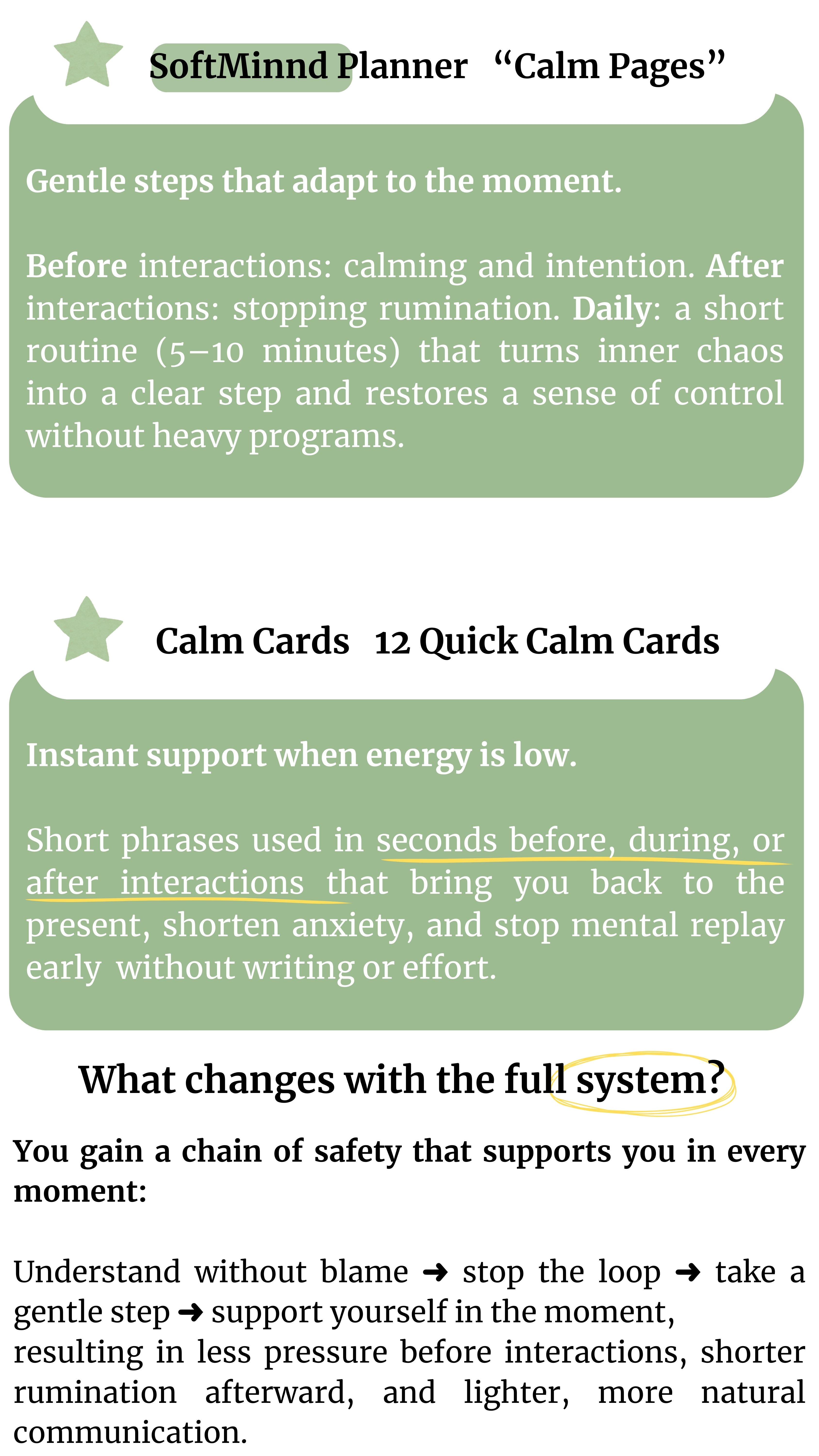 SoftMinnd Planner “Calm Pages”

Gentle steps that adapt to the moment.

Before interactions: calming and intention. After interactions: stopping rumination. Daily: a short routine (5–10 minutes) that turns inner chaos into a clear step and restores a sense of control without heavy programs.

Calm Cards 12 Quick Calm Cards

Instant support when energy is low.

Short phrases used in seconds before, during, or after interactions that bring you back to the present, shorten anxiety, and stop mental replay early without writing or effort.

What changes with the full system?

You gain a chain of safety that supports you in every moment:

Understand without blame ➜ stop the loop ➜ take a gentle step ➜ support yourself in the moment, resulting in less pressure before interactions, shorter rumination afterward, and lighter, more natural communication.